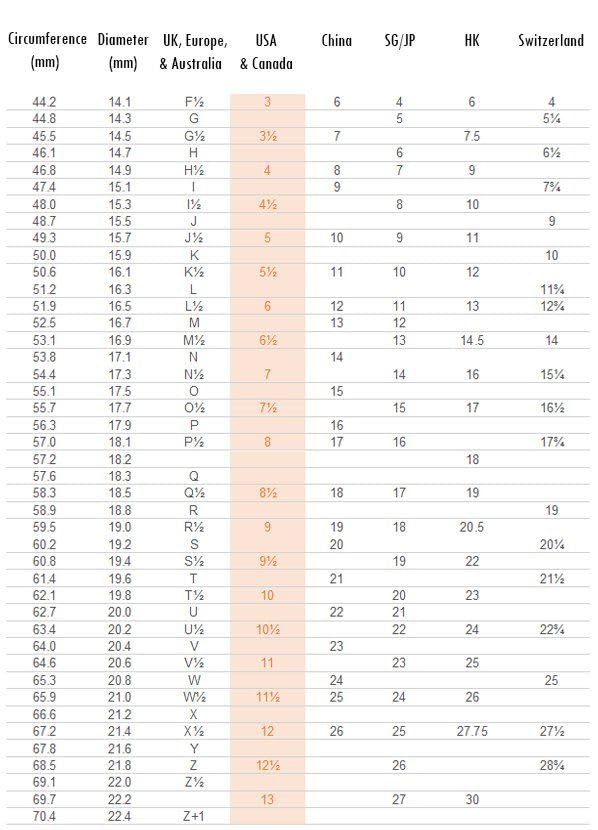 | Circumference (mm) | Diameter (mm) | UK, Europe, & Australia | USA & Canada | China | SG/JP | HK | Switzerland |
|---|---|---|---|---|---|---|---|
| 44.2 | 14.1 | F½ | 3 | 6 | 4 | 6 | 4 |
| 44.8 | 14.3 | G | | | 5 | | 5¼ |
| 45.5 | 14.5 | G½ | 3½ | 7 | | 7.5 | |
| 46.1 | 14.7 | H | | | 6 | | 6½ |
| 46.8 | 14.9 | H½ | 4 | 8 | 7 | 9 | |
| 47.4 | 15.1 | I | | 9 | | | 7¾ |
| 48.0 | 15.3 | I½ | 4½ | | 8 | 10 | |
| 48.7 | 15.5 | J | | | | | 9 |
| 49.3 | 15.7 | J½ | 5 | 10 | 9 | 11 | |
| 50.0 | 15.9 | K | | | | | 10 |
| 50.6 | 16.1 | K½ | 5½ | 11 | 10 | 12 | |
| 51.2 | 16.3 | L | | | | | 11¾ |
| 51.9 | 16.5 | L½ | 6 | 12 | 11 | 13 | 12¾ |
| 52.5 | 16.7 | M | | 13 | 12 | | |
| 53.1 | 16.9 | M½ | 6½ | | 13 | 14.5 | 14 |
| 53.8 | 17.1 | N | | 14 | | | |
| 54.4 | 17.3 | N½ | 7 | | 14 | 16 | 15¼ |
| 55.1 | 17.5 | O | | 15 | | | |
| 55.7 | 17.7 | O½ | 7½ | | 15 | 17 | 16½ |
| 56.3 | 17.9 | P | | 16 | | | |
| 57.0 | 18.1 | P½ | 8 | 17 | 16 | | 17¾ |
| 57.2 | 18.2 | | | | | 18 | |
| 57.6 | 18.3 | Q | | | | | |
| 58.3 | 18.5 | Q½ | 8½ | 18 | 17 | 19 | |
| 58.9 | 18.8 | R | | | | | 19 |
| 59.5 | 19.0 | R½ | 9 | 19 | 18 | 20.5 | |
| 60.2 | 19.2 | S | | 20 | | | 20¼ |
| 60.8 | 19.4 | S½ | 9½ | | 19 | 22 | |
| 61.4 | 19.6 | T | | 21 | | | 21½ |
| 62.1 | 19.8 | T½ | 10 | | 20 | 23 | |
| 62.7 | 20.0 | U | | 22 | 21 | | |
| 63.4 | 20.2 | U½ | 10½ | | 22 | 24 | 22¾ |
| 64.0 | 20.4 | V | | 23 | | | |
| 64.6 | 20.6 | V½ | 11 | | 23 | 25 | |
| 65.3 | 20.8 | W | | 24 | | | 25 |
| 65.9 | 21.0 | W½ | 11½ | 25 | 24 | 26 | |
| 66.6 | 21.2 | X | | | | | |
| 67.2 | 21.4 | X½ | 12 | 26 | 25 | 27.75 | 27½ |
| 67.8 | 21.6 | Y | | | | | |
| 68.5 | 21.8 | Z | 12½ | | 26 | | 28¾ |
| 69.1 | 22.0 | Z½ | | | | | |
| 69.7 | 22.2 | | 13 | | 27 | 30 | |
| 70.4 | 22.4 | Z+1 | | | | | |